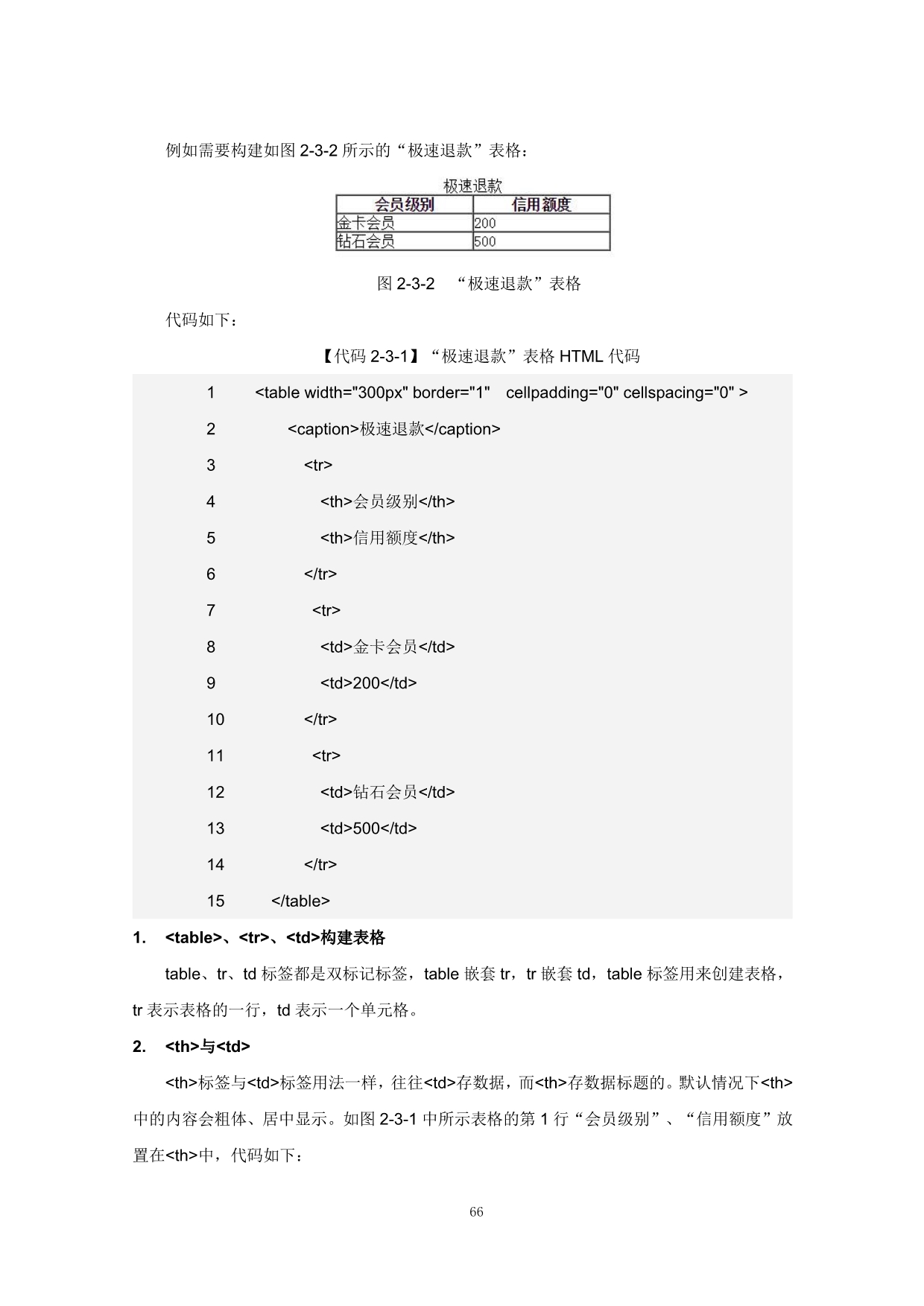 例如需要构建如图 2-3-2 所示的“极速退款”表格：

极速退款

| 会员级别 | 信用额度 |
|---|---|
| 金卡会员 | 200 |
| 钻石会员 | 500 |

图 2-3-2 “极速退款”表格

代码如下：

【代码 2-3-1】“极速退款”表格 HTML 代码

1 <table width="300px" border="1" cellpadding="0" cellspacing="0" >
2 <caption>极速退款</caption>
3 <tr>
4 <th>会员级别</th>
5 <th>信用额度</th>
6 </tr>
7 <tr>
8 <td>金卡会员</td>
9 <td>200</td>
10 </tr>
11 <tr>
12 <td>钻石会员</td>
13 <td>500</td>
14 </tr>
15 </table>

1. <table>、<tr>、<td>构建表格

table、tr、td 标签都是双标记标签，table 嵌套 tr，tr 嵌套 td，table 标签用来创建表格，tr 表示表格的一行，td 表示一个单元格。

2. <th>与<td>

<th>标签与<td>标签用法一样，往往<td>存数据，而<th>存数据标题的。默认情况下<th>中的内容会粗体、居中显示。如图 2-3-1 中所示表格的第 1 行“会员级别”、“信用额度”放置在<th>中，代码如下：

66